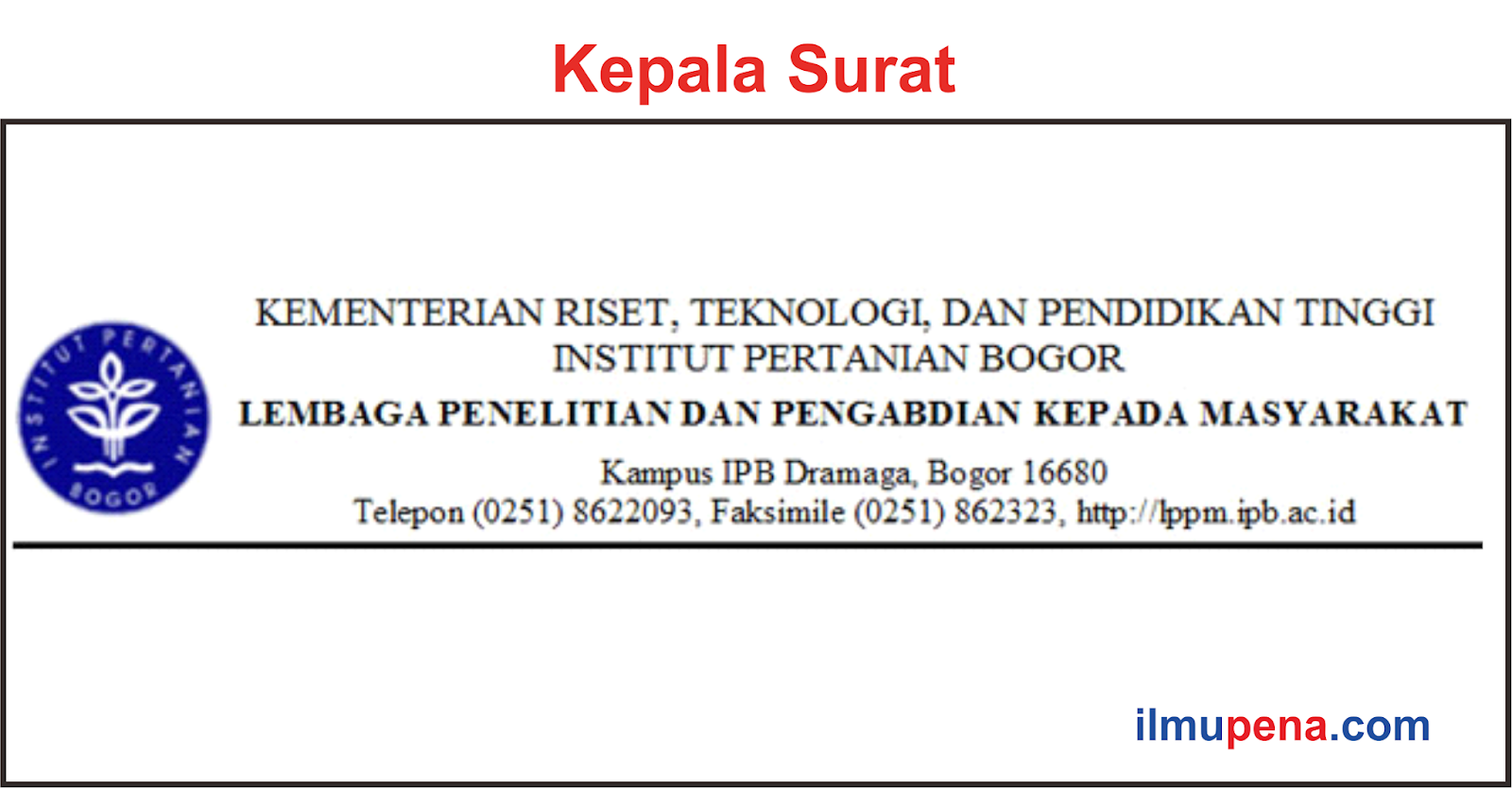 Kepala Surat

INSTITUT PERTANIAN BOGOR

KEMENTERIAN RISET, TEKNOLOGI, DAN PENDIDIKAN TINGGI
INSTITUT PERTANIAN BOGOR
LEMBAGA PENELITIAN DAN PENGABDIAN KEPADA MASYARAKAT
Kampus IPB Dramaga, Bogor 16680
Telepon (0251) 8622093, Faksimile (0251) 862323, http://lppm.ipb.ac.id

ilmupena.com